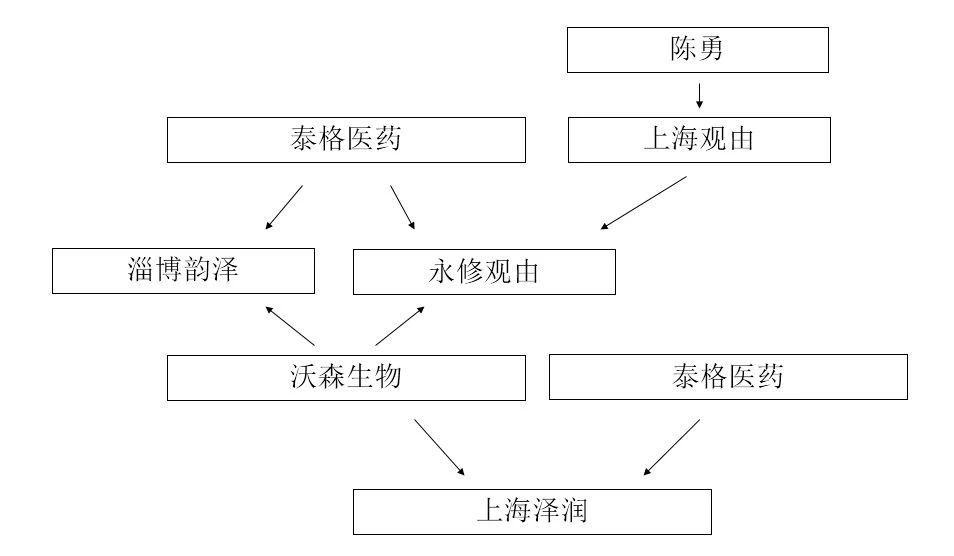 陈勇

泰格医药

上海观由

淄博韵泽

永修观由

沃森生物

泰格医药

上海泽润